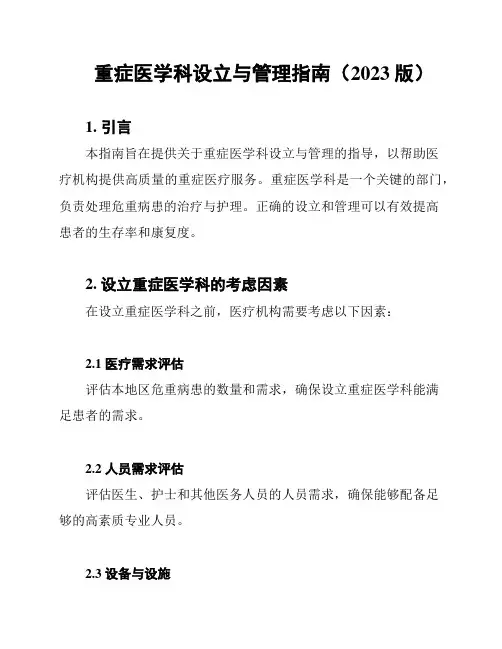 重症医学科设立与管理指南（2023 版）

1. 引言

本指南旨在提供关于重症医学科设立与管理的指导，以帮助医疗机构提供高质量的重症医疗服务。重症医学科是一个关键的部门，负责处理危重病患的治疗与护理。正确的设立和管理可以有效提高患者的生存率和康复度。

2. 设立重症医学科的考虑因素

在设立重症医学科之前，医疗机构需要考虑以下因素：

2.1 医疗需求评估

评估本地区危重病患的数量和需求，确保设立重症医学科能满足患者的需求。

2.2 人员需求评估

评估医生、护士和其他医务人员的人员需求，确保能够配备足够的高素质专业人员。

2.3 设备与设施